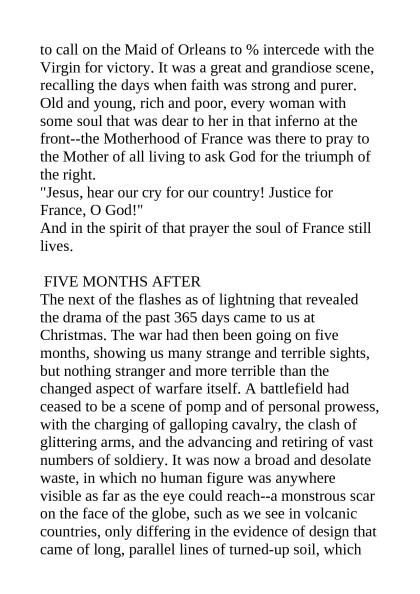 to call on the Maid of Orleans to % intercede with the Virgin for victory. It was a great and grandiose scene, recalling the days when faith was strong and purer. Old and young, rich and poor, every woman with some soul that was dear to her in that inferno at the front--the Motherhood of France was there to pray to the Mother of all living to ask God for the triumph of the right.
"Jesus, hear our cry for our country! Justice for France, O God!"
And in the spirit of that prayer the soul of France still lives.

FIVE MONTHS AFTER
The next of the flashes as of lightning that revealed the drama of the past 365 days came to us at Christmas. The war had then been going on five months, showing us many strange and terrible sights, but nothing stranger and more terrible than the changed aspect of warfare itself. A battlefield had ceased to be a scene of pomp and of personal prowess, with the charging of galloping cavalry, the clash of glittering arms, and the advancing and retiring of vast numbers of soldiery. It was now a broad and desolate waste, in which no human figure was anywhere visible as far as the eye could reach--a monstrous scar on the face of the globe, such as we see in volcanic countries, only differing in the evidence of design that came of long, parallel lines of turned-up soil, which